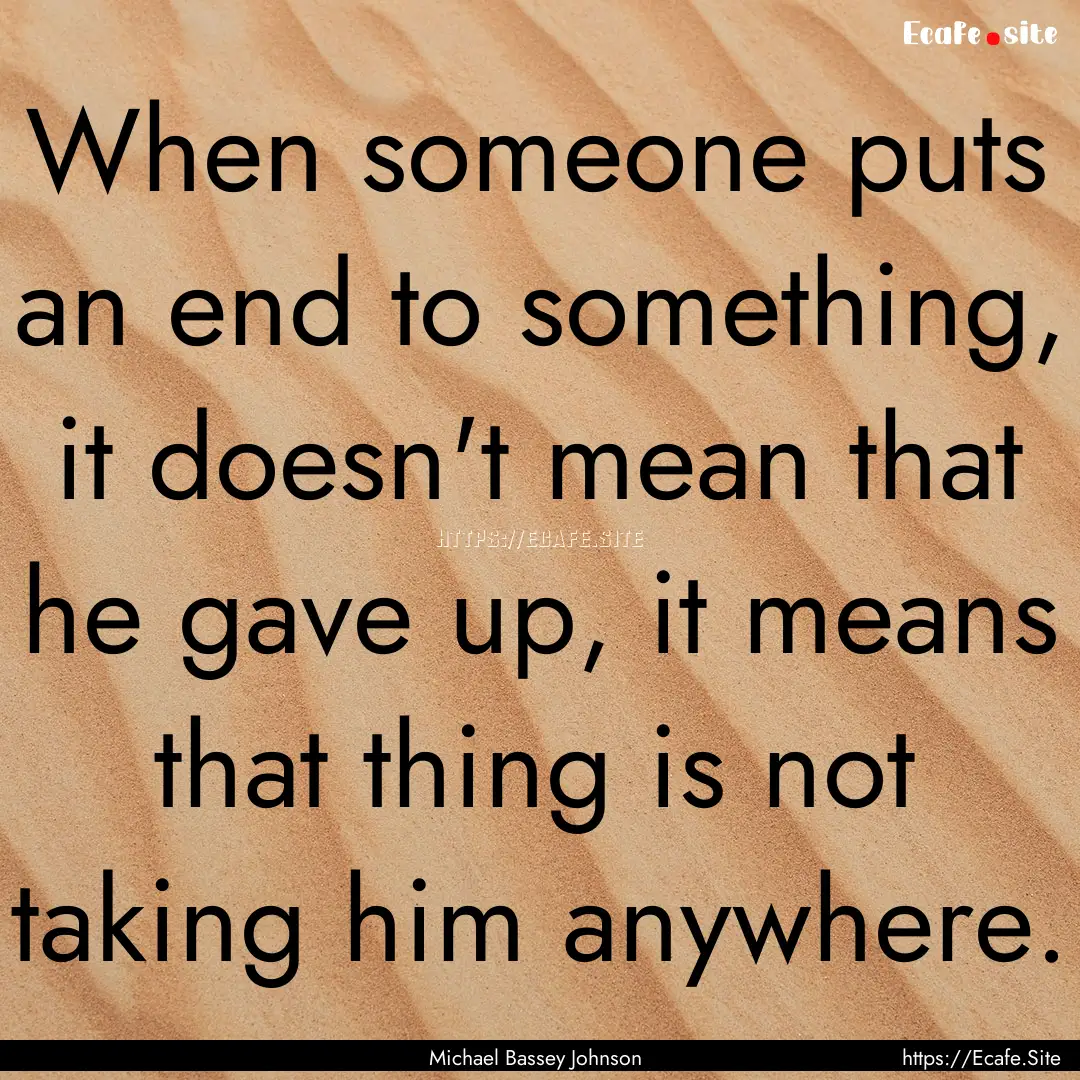 Ecafe.site

When someone puts an end to something, it doesn't mean that he gave up, it means that thing is not taking him anywhere.

HTTPS://ECAFE.SITE

Michael Bassey Johnson

https://Ecafe.Site